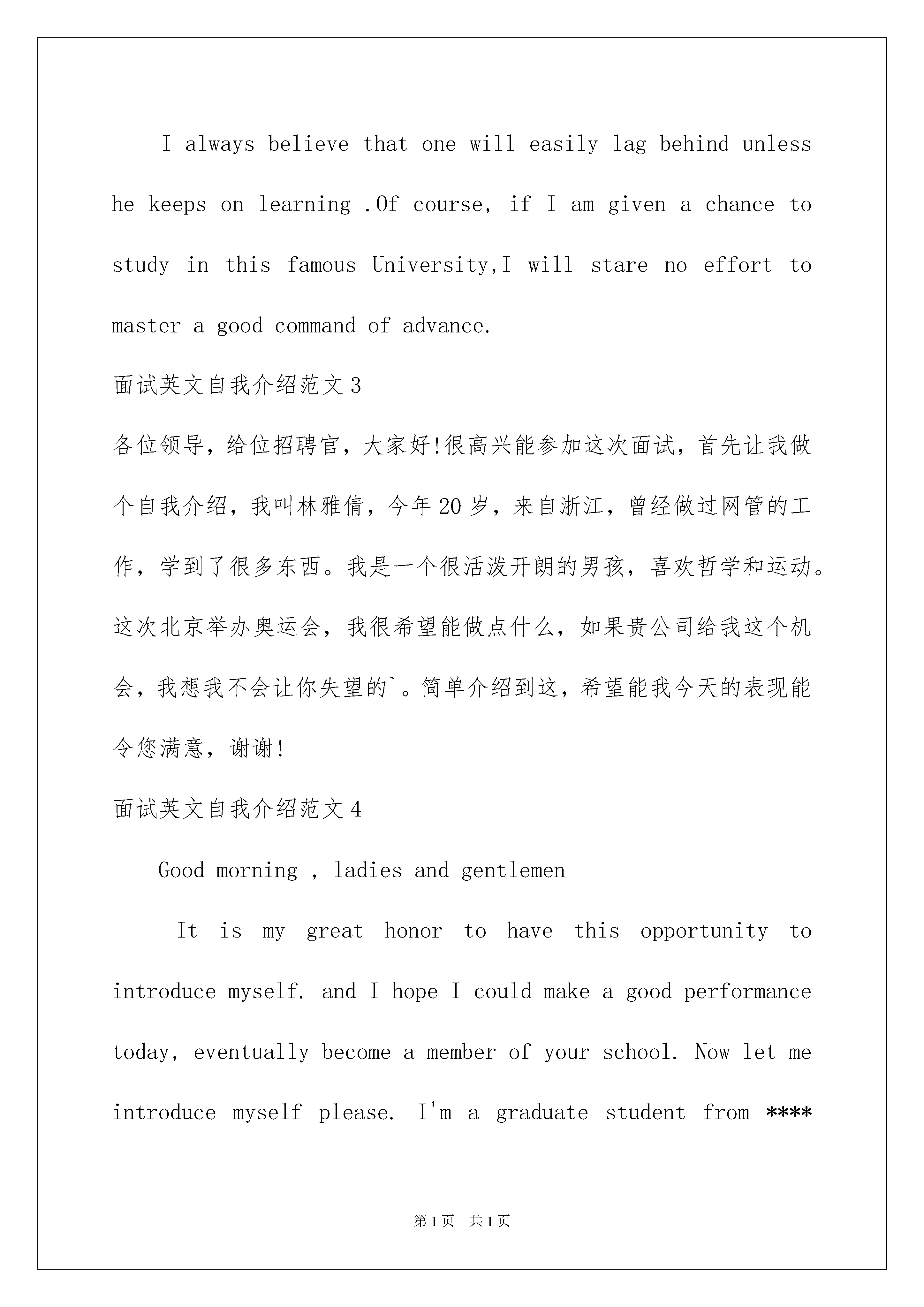 I always believe that one will easily lag behind unless he keeps on learning .Of course, if I am given a chance to study in this famous University,I will stare no effort to master a good command of advance.

面试英文自我介绍范文3

各位领导，给位招聘官，大家好!很高兴能参加这次面试，首先让我做个自我介绍，我叫林雅倩，今年20岁，来自浙江，曾经做过网管的工作，学到了很多东西。我是一个很活泼开朗的男孩，喜欢哲学和运动。这次北京举办奥运会，我很希望能做点什么，如果贵公司给我这个机会，我想我不会让你失望的`。简单介绍到这，希望能我今天的表现能令您满意，谢谢!

面试英文自我介绍范文4

Good morning , ladies and gentlemen

It is my great honor to have this opportunity to introduce myself. and I hope I could make a good performance today, eventually become a member of your school. Now let me introduce myself please. I'm a graduate student from ****

第1页 共1页